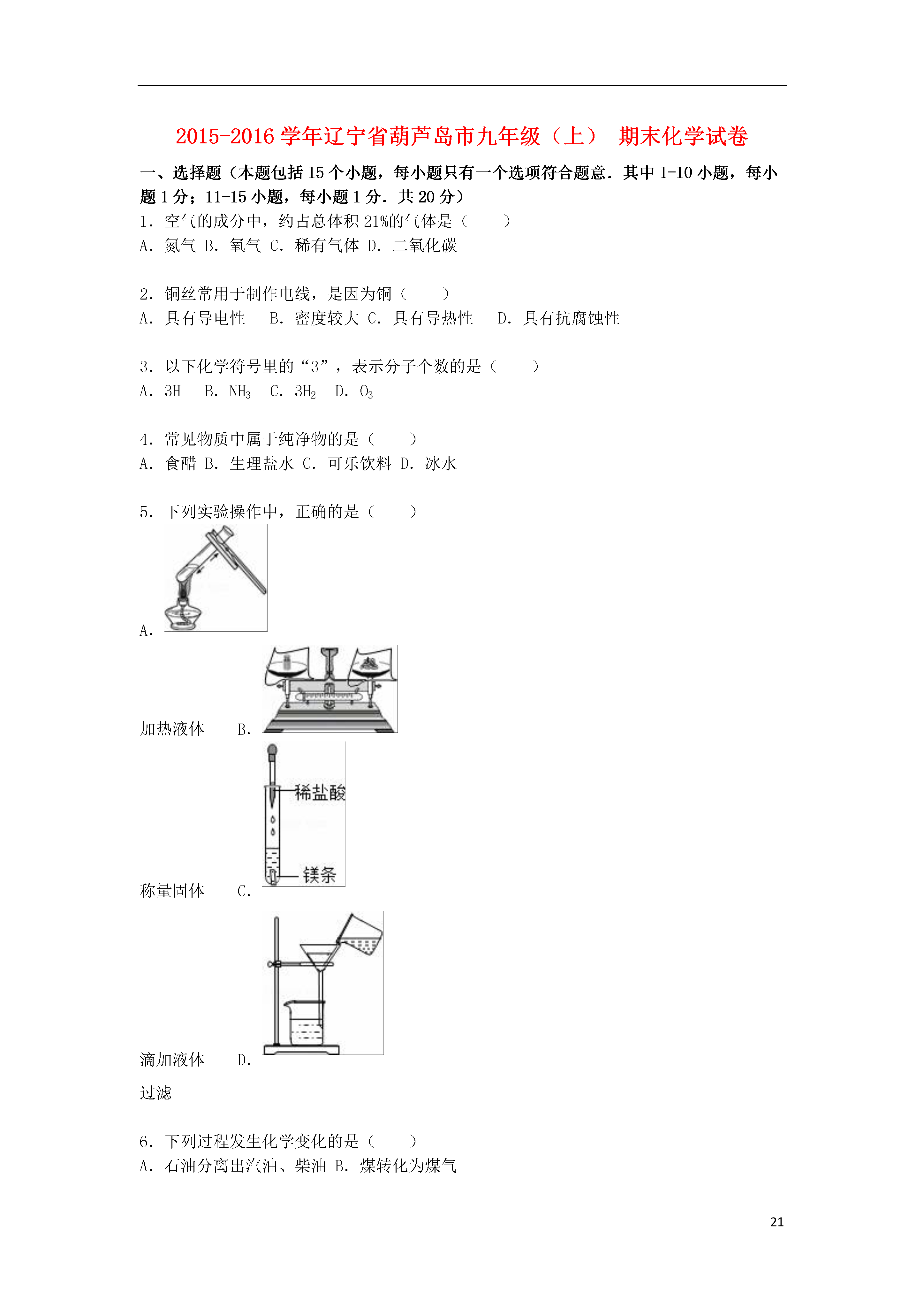 2015-2016 学年辽宁省葫芦岛市九年级（上） 期末化学试卷

一、选择题（本题包括 15 个小题，每小题只有一个选项符合题意．其中 1-10 小题，每小题 1 分；11-15 小题，每小题 1 分．共 20 分）

1．空气的成分中，约占总体积 21%的气体是（　　）
A．氮气 B．氧气 C．稀有气体 D．二氧化碳

2．铜丝常用于制作电线，是因为铜（　　）
A．具有导电性　 B．密度较大 C．具有导热性　 D．具有抗腐蚀性

3．以下化学符号里的“3”，表示分子个数的是（　　）
A．3H　 B．$NH_3$　 C．$3H_2$　 D．$O_3$

4．常见物质中属于纯净物的是（　　）
A．食醋 B．生理盐水 C．可乐饮料 D．冰水

5．下列实验操作中，正确的是（　　）

A．

加热液体　　B．

稀盐酸

镁条

称量固体　　C．

滴加液体　　D．

过滤

6．下列过程发生化学变化的是（　　）
A．石油分离出汽油、柴油 B．煤转化为煤气

21